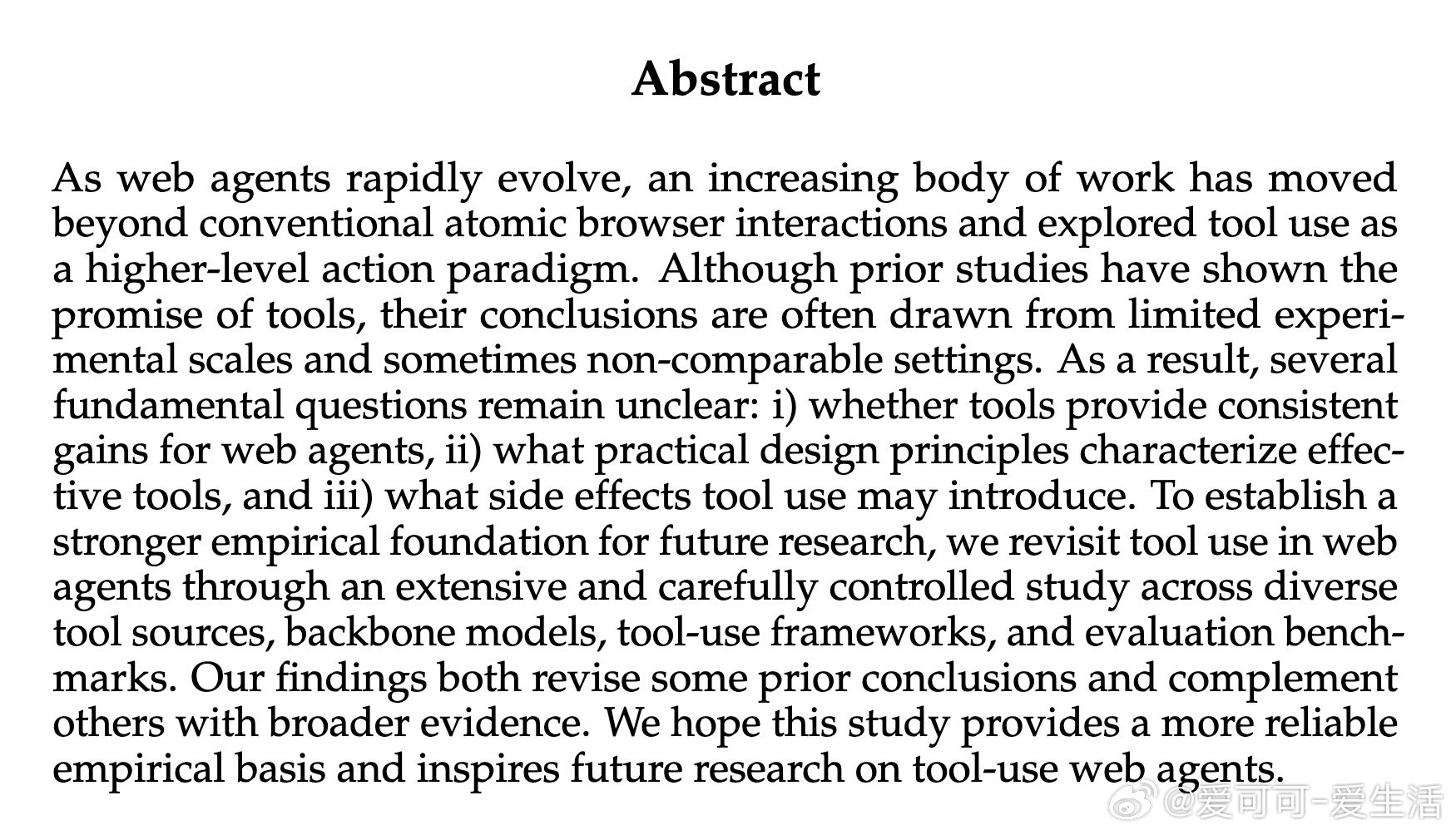 Abstract

As web agents rapidly evolve, an increasing body of work has moved beyond conventional atomic browser interactions and explored tool use as a higher-level action paradigm. Although prior studies have shown the promise of tools, their conclusions are often drawn from limited experimental scales and sometimes non-comparable settings. As a result, several fundamental questions remain unclear: i) whether tools provide consistent gains for web agents, ii) what practical design principles characterize effective tools, and iii) what side effects tool use may introduce. To establish a stronger empirical foundation for future research, we revisit tool use in web agents through an extensive and carefully controlled study across diverse tool sources, backbone models, tool-use frameworks, and evaluation benchmarks. Our findings both revise some prior conclusions and complement others with broader evidence. We hope this study provides a more reliable empirical basis and inspires future research on tool-use web agents.

@爱可可-爱生活